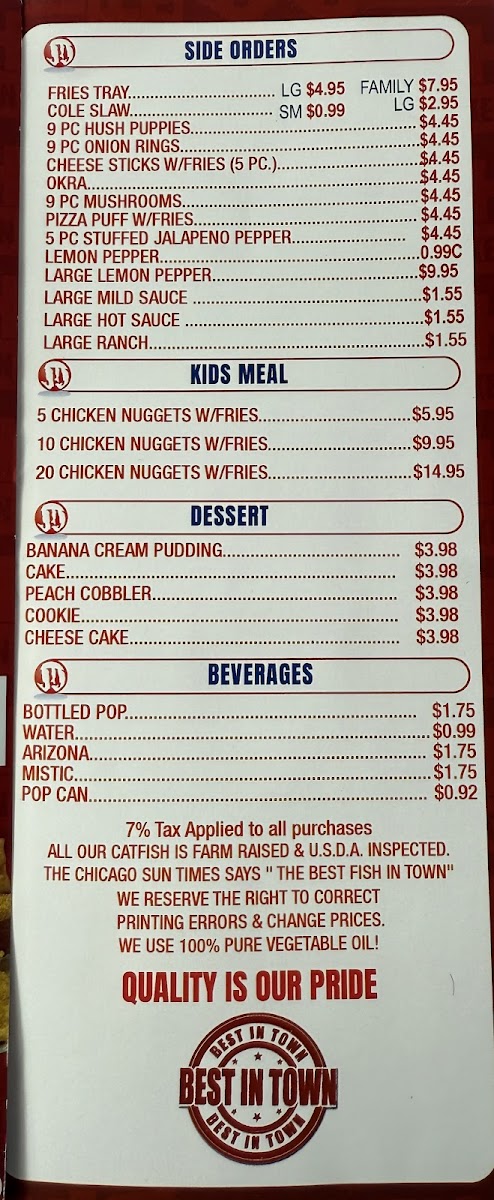 SIDE ORDERS

FRIES TRAY LG $4.95 FAMILY $7.95
COLE SLAW SM $0.99 LG $2.95
9 PC HUSH PUPPIES $4.45
9 PC ONION RINGS $4.45
CHEESE STICKS W/FRIES (5 PC.) $4.45
OKRA $4.45
9 PC MUSHROOMS $4.45
PIZZA PUFF W/FRIES $4.45
5 PC STUFFED JALAPENO PEPPER $4.45
LEMON PEPPER 0.99C
LARGE LEMON PEPPER $9.95
LARGE MILD SAUCE $1.55
LARGE HOT SAUCE $1.55
LARGE RANCH $1.55

KIDS MEAL

5 CHICKEN NUGGETS W/FRIES $5.95
10 CHICKEN NUGGETS W/FRIES $9.95
20 CHICKEN NUGGETS W/FRIES $14.95

DESSERT

BANANA CREAM PUDDING $3.98
CAKE $3.98
PEACH COBBLER $3.98
COOKIE $3.98
CHEESE CAKE $3.98

BEVERAGES

BOTTLED POP $1.75
WATER $0.99
ARIZONA $1.75
MISTIC $1.75
POP CAN $0.92

7% Tax Applied to all purchases
ALL OUR CATFISH IS FARM RAISED & U.S.D.A. INSPECTED.
THE CHICAGO SUN TIMES SAYS " THE BEST FISH IN TOWN"
WE RESERVE THE RIGHT TO CORRECT
PRINTING ERRORS & CHANGE PRICES.
WE USE 100% PURE VEGETABLE OIL!

QUALITY IS OUR PRIDE

BEST IN TOWN
BEST IN TOWN
BEST IN TOWN